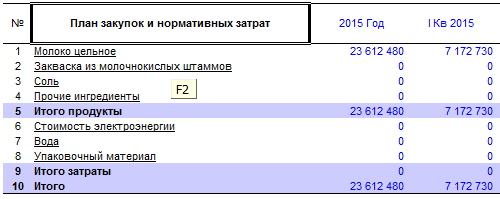 | № | План закупок и нормативных затрат | 2015 Год | I Кв 2015 |
|---|---|---|---|
| 1 | Молоко цельное | 23 612 480 | 7 172 730 |
| 2 | Закваска из молочнокислых штаммов | 0 | 0 |
| 3 | Соль | 0 | 0 |
| 4 | Прочие ингредиенты | 0 | 0 |
| 5 | Итого продукты | 23 612 480 | 7 172 730 |
| 6 | Стоимость электроэнергии | 0 | 0 |
| 7 | Вода | 0 | 0 |
| 8 | Упаковочный материал | 0 | 0 |
| 9 | Итого затраты | 0 | 0 |
| 10 | Итого | 23 612 480 | 7 172 730 |

F2